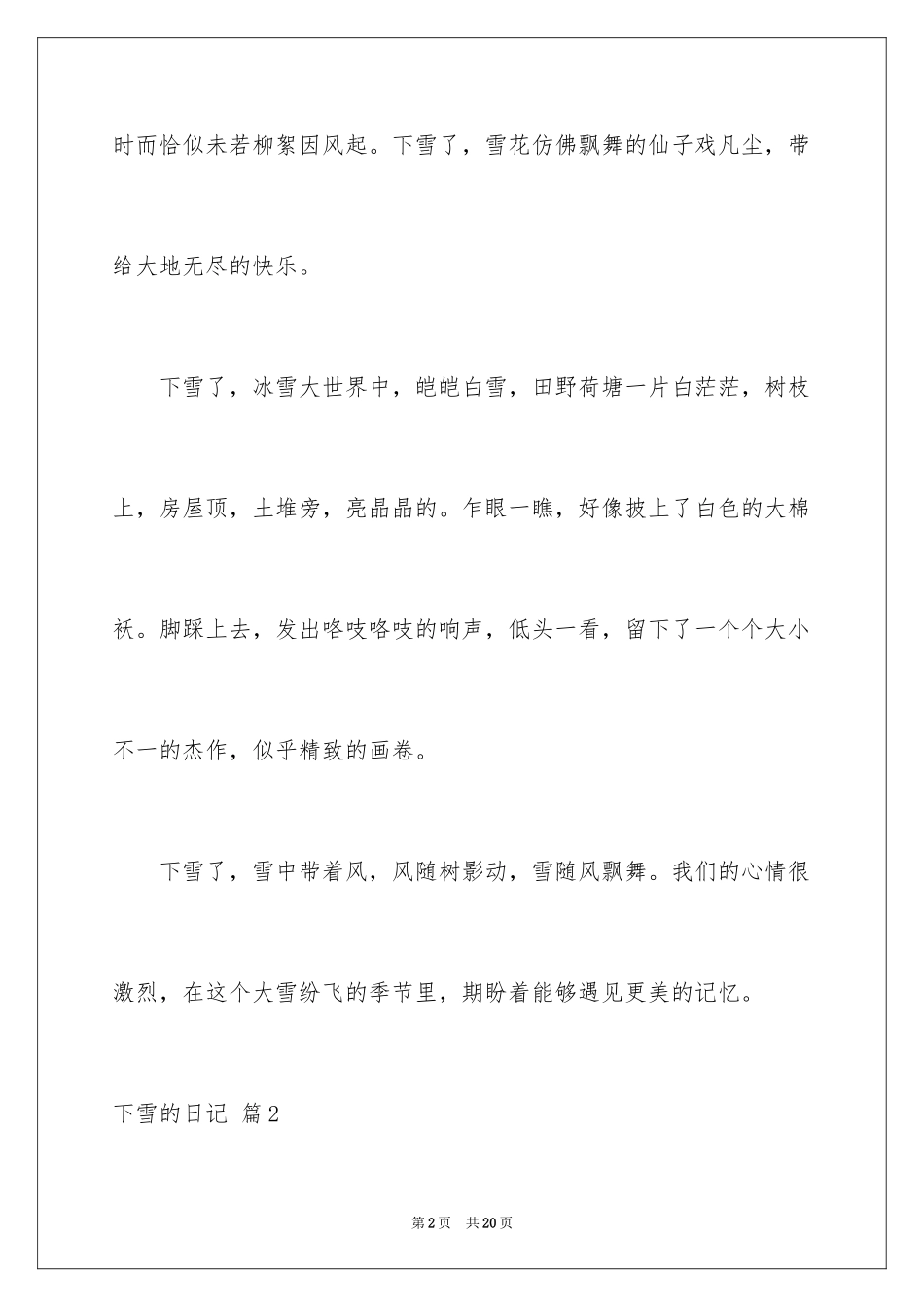 时而恰似未若柳絮因风起。下雪了，雪花仿佛飘舞的仙子戏凡尘，带给大地无尽的快乐。

下雪了，冰雪大世界中，皑皑白雪，田野荷塘一片白茫茫，树枝上，房屋顶，土堆旁，亮晶晶的。乍眼一瞧，好像披上了白色的大棉袄。脚踩上去，发出咯吱咯吱的响声，低头一看，留下了一个个大小不一的杰作，似乎精致的画卷。

下雪了，雪中带着风，风随树影动，雪随风飘舞。我们的心情很激烈，在这个大雪纷飞的季节里，期盼着能够遇见更美的记忆。

下雪的日记 篇2

第2页 共20页